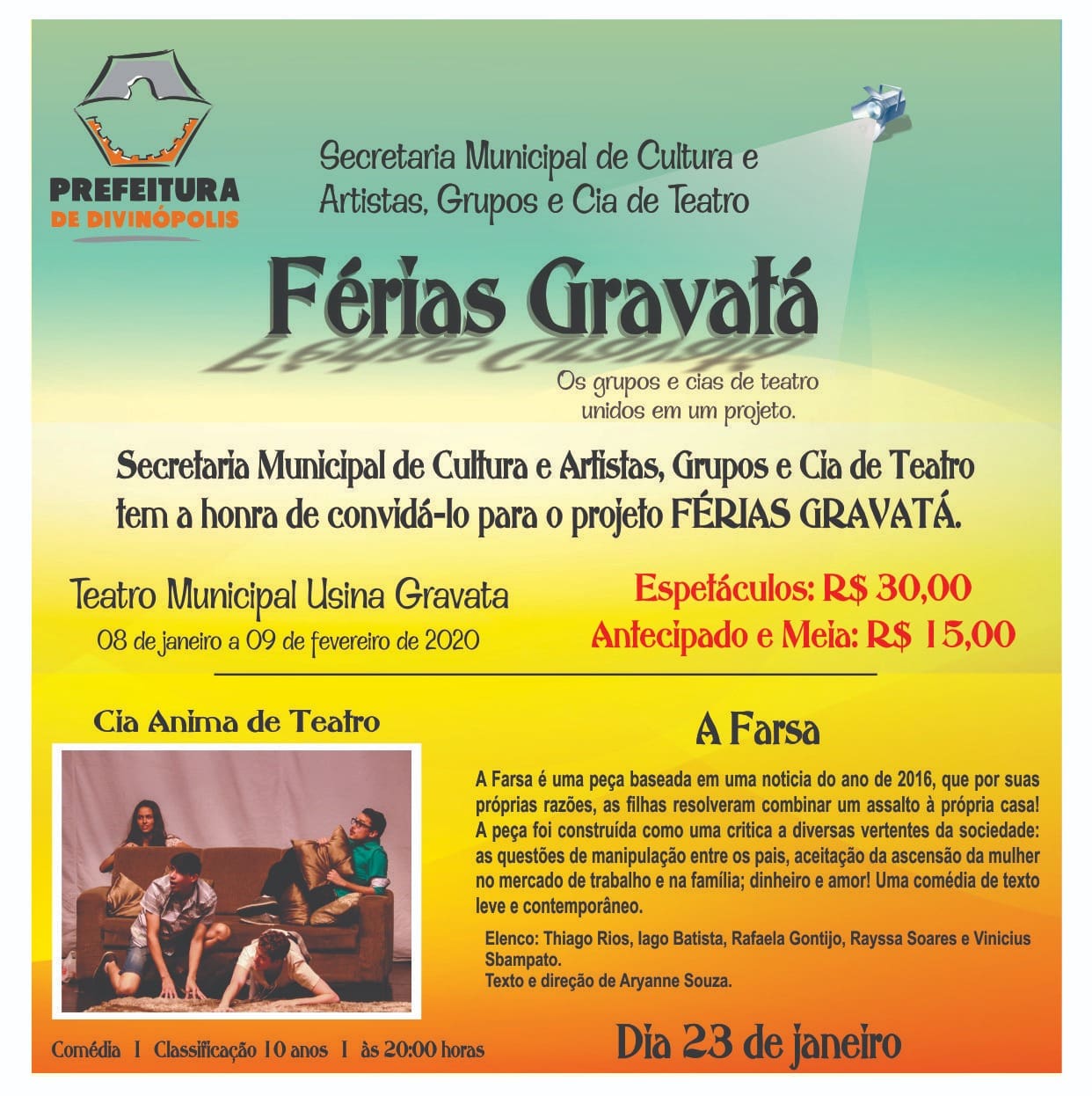 PREFEITURA
DE DIVINÓPOLIS

Secretaria Municipal de Cultura e
Artistas, Grupos e Cia de Teatro

Férias Gravatá

Os grupos e cias de teatro
unidos em um projeto.

Secretaria Municipal de Cultura e Artistas, Grupos e Cia de Teatro tem a honra de convidá-lo para o projeto FÉRIAS GRAVATÁ.

Teatro Municipal Usina Gravata
08 de janeiro a 09 de fevereiro de 2020

Espetáculos: R$ 30,00
Antecipado e Meia: R$ 15,00

Cia Anima de Teatro

Comédia I Classificação 10 anos I às 20:00 horas

A Farsa

A Farsa é uma peça baseada em uma noticia do ano de 2016, que por suas próprias razões, as filhas resolveram combinar um assalto à própria casa! A peça foi construída como uma critica a diversas vertentes da sociedade: as questões de manipulação entre os pais, aceitação da ascensão da mulher no mercado de trabalho e na família; dinheiro e amor! Uma comédia de texto leve e contemporâneo.

Elenco: Thiago Rios, Iago Batista, Rafaela Gontijo, Rayssa Soares e Vinicius Sbampato.
Texto e direção de Aryanne Souza.

Dia 23 de janeiro